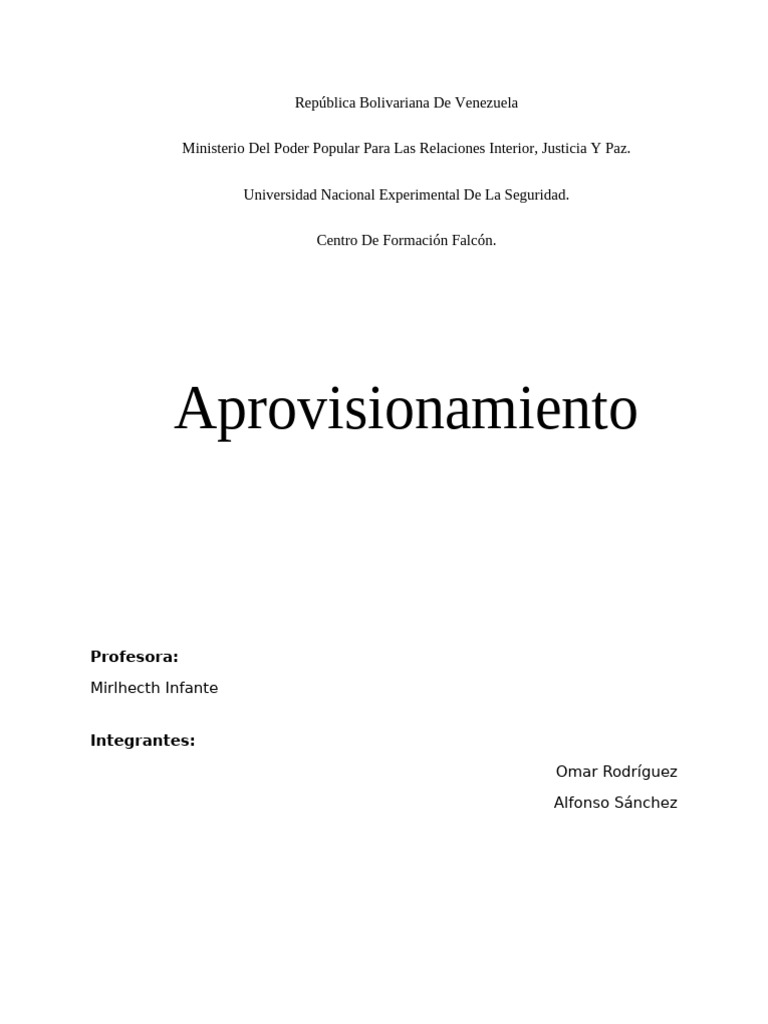 República Bolivariana De Venezuela

Ministerio Del Poder Popular Para Las Relaciones Interior, Justicia Y Paz.

Universidad Nacional Experimental De La Seguridad.

Centro De Formación Falcón.

Aprovisionamiento

Profesora:

Mirlhecth Infante

Integrantes:

Omar Rodríguez

Alfonso Sánchez